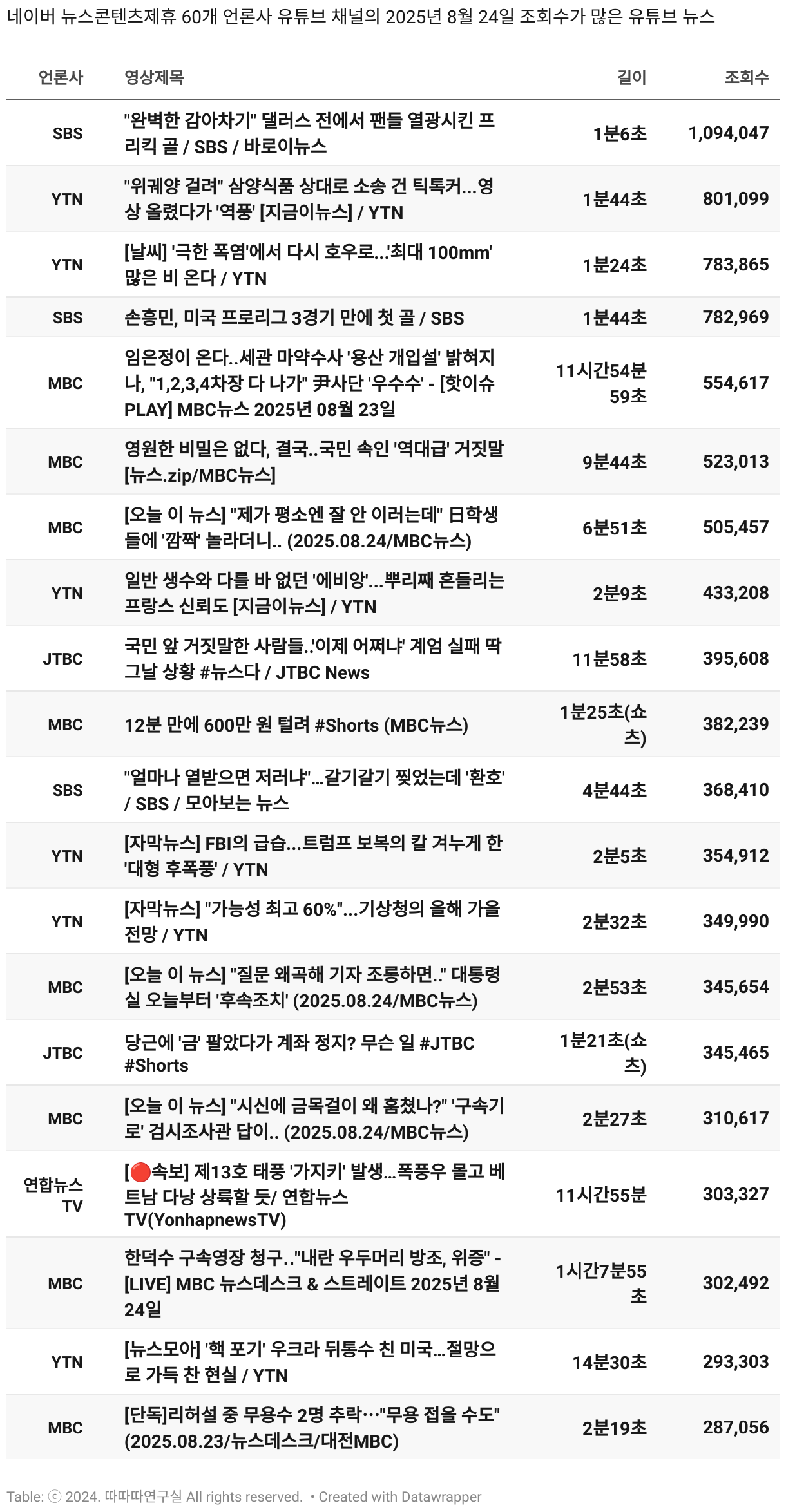 네이버 뉴스콘텐츠제휴 60개 언론사 유튜브 채널의 2025년 8월 24일 조회수가 많은 유튜브 뉴스

| 언론사 | 영상제목 | 길이 | 조회수 |
|---|---|---|---|
| SBS | "완벽한 감아차기" 댈러스 전에서 팬들 열광시킨 프리킥 골 / SBS / 바로이뉴스 | 1분6초 | 1,094,047 |
| YTN | "위궤양 걸려" 삼양식품 상대로 소송 건 틱톡커...영상 올렸다가 '역풍' [지금이뉴스] / YTN | 1분44초 | 801,099 |
| YTN | [날씨] '극한 폭염'에서 다시 호우로...'최대 100mm' 많은 비 온다 / YTN | 1분24초 | 783,865 |
| SBS | 손흥민, 미국 프로리그 3경기 만에 첫 골 / SBS | 1분44초 | 782,969 |
| MBC | 임은정이 온다..세관 마약수사 '용산 개입설' 밝혀지나, "1,2,3,4차장 다 나가" 尹사단 '우수수' - [핫이슈PLAY] MBC뉴스 2025년 08월 23일 | 11시간54분59초 | 554,617 |
| MBC | 영원한 비밀은 없다, 결국..국민 속인 '역대급' 거짓말 [뉴스.zip/MBC뉴스] | 9분44초 | 523,013 |
| MBC | [오늘 이 뉴스] "제가 평소엔 잘 안 이러는데" 日학생들에 '깜짝' 놀라더니.. (2025.08.24/MBC뉴스) | 6분51초 | 505,457 |
| YTN | 일반 생수와 다를 바 없던 '에비앙'...뿌리째 흔들리는 프랑스 신뢰도 [지금이뉴스] / YTN | 2분9초 | 433,208 |
| JTBC | 국민 앞 거짓말한 사람들..'이제 어쩌냐' 계엄 실패 딱 그날 상황 #뉴스다 / JTBC News | 11분58초 | 395,608 |
| MBC | 12분 만에 600만 원 털려 #Shorts (MBC뉴스) | 1분25초(쇼츠) | 382,239 |
| SBS | "얼마나 열받으면 저러냐"...갈기갈기 찢었는데 '환호' / SBS / 모아보는 뉴스 | 4분44초 | 368,410 |
| YTN | [자막뉴스] FBI의 급습...트럼프 보복의 칼 겨누게 한 '대형 후폭풍' / YTN | 2분5초 | 354,912 |
| YTN | [자막뉴스] "가능성 최고 60%"...기상청의 올해 가을 전망 / YTN | 2분32초 | 349,990 |
| MBC | [오늘 이 뉴스] "질문 왜곡해 기자 조롱하면.." 대통령실 오늘부터 '후속조치' (2025.08.24/MBC뉴스) | 2분53초 | 345,654 |
| JTBC | 당근에 '금' 팔았다가 계좌 정지? 무슨 일 #JTBC #Shorts | 1분21초(쇼츠) | 345,465 |
| MBC | [오늘 이 뉴스] "시신에 금목걸이 왜 훔쳤나?" '구속기로' 검시조사관 답이.. (2025.08.24/MBC뉴스) | 2분27초 | 310,617 |
| 연합뉴스TV | [🔴속보] 제13호 태풍 '가지키' 발생...폭풍우 몰고 베트남 다낭 상륙할 듯/ 연합뉴스TV(YonhapnewsTV) | 11시간55분 | 303,327 |
| MBC | 한덕수 구속영장 청구.."내란 우두머리 방조, 위증" - [LIVE] MBC 뉴스데스크 & 스트레이트 2025년 8월 24일 | 1시간7분55초 | 302,492 |
| YTN | [뉴스모아] '핵 포기' 우크라 뒤통수 친 미국...절망으로 가득 찬 현실 / YTN | 14분30초 | 293,303 |
| MBC | [단독]리허설 중 무용수 2명 추락…"무용 접을 수도" (2025.08.23/뉴스데스크/대전MBC) | 2분19초 | 287,056 |

Table: ⓒ 2024. 따따따연구실 All rights reserved. • Created with Datawrapper